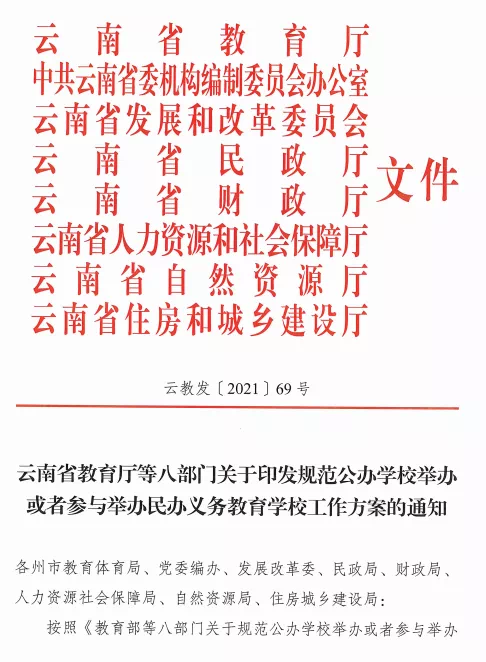 云南省教育厅
中共云南省委机构编制委员会办公室
云南省发展和改革委员会
云南省民政厅
云南省财政厅
云南省人力资源和社会保障厅
云南省自然资源厅
云南省住房和城乡建设厅
文件

云教发〔2021〕69号

云南省教育厅等八部门关于印发规范公办学校举办或者参与举办民办义务教育学校工作方案的通知

各州市教育体育局、党委编办、发展改革委、民政局、财政局、人力资源社会保障局、自然资源局、住房城乡建设局：

按照《教育部等八部门关于规范公办学校举办或者参与举办